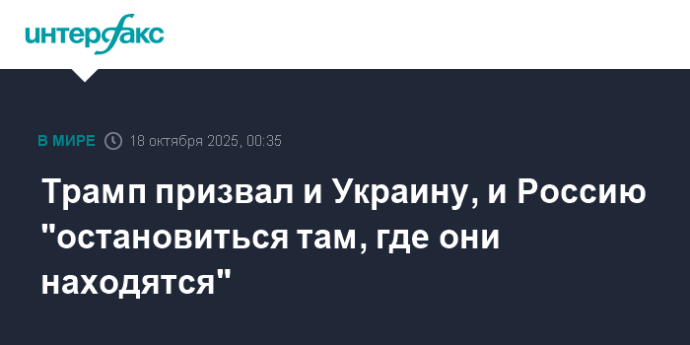 интерфакс

В МИРЕ 18 октября 2025, 00:35

Трамп призвал и Украину, и Россию "остановиться там, где они находятся"